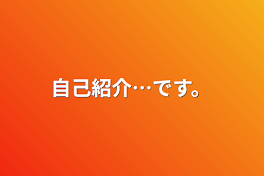 自己紹介…です。